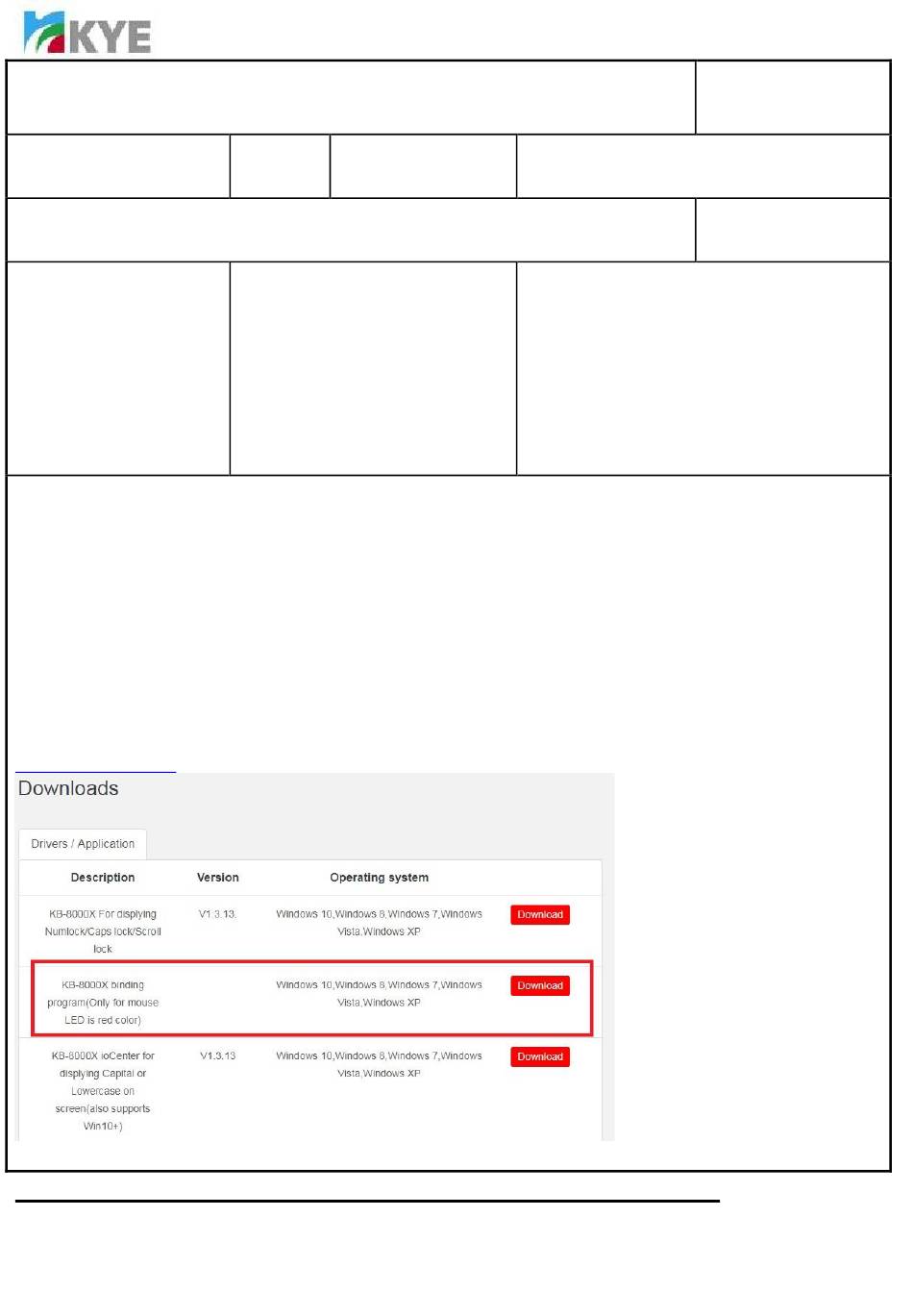 KYE

Downloads

Drivers / Application

| Description | Version | Operating system | |
|---|---|---|---|
| KB-8000X For displying Numlock/Caps lock/Scroll lock | V1.3.13. | Windows 10,Windows 8,Windows 7,Windows Vista,Windows XP | Download |
| KB-8000X binding program(Only for mouse LED is red color) | | Windows 10,Windows 8,Windows 7,Windows Vista,Windows XP | Download |
| KB-8000X ioCenter for displying Capital or Lowercase on screen(also supports Win10+) | V1.3.13 | Windows 10,Windows 8,Windows 7,Windows Vista,Windows XP | Download |